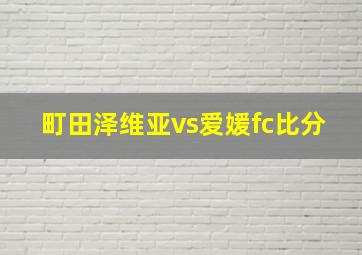 町田泽维亚vs爱媛fc比分